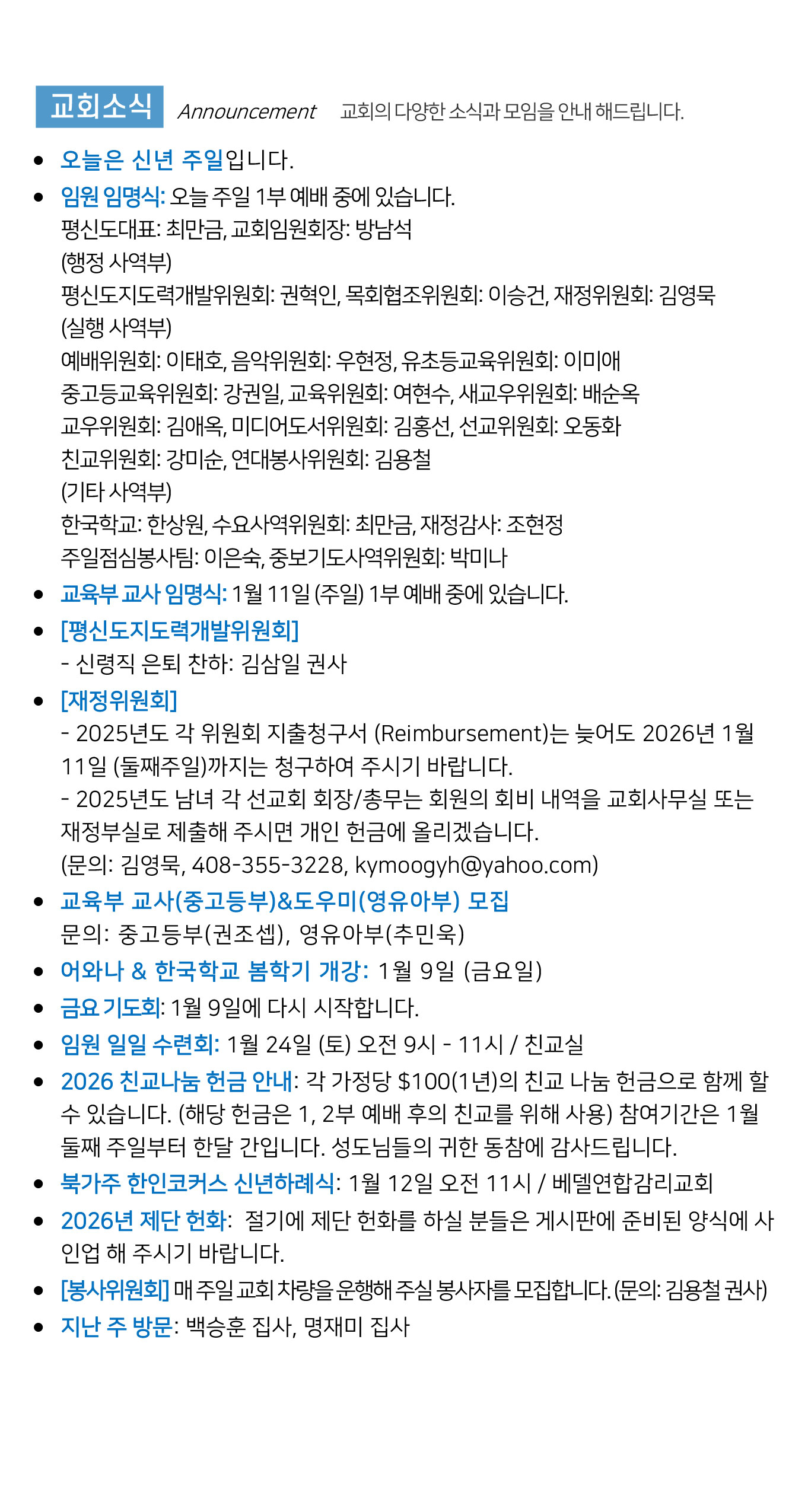 교회소식 Announcement 교회의 다양한 소식과 모임을 안내 해드립니다.

• 오늘은 신년 주일입니다.
• 임원 임명식: 오늘 주일 1부 예배 중에 있습니다.
평신도대표: 최만금, 교회임원회장: 방남석
(행정 사역부)
평신도지도력개발위원회: 권혁인, 목회협조위원회: 이승건, 재정위원회: 김영묵
(실행 사역부)
예배위원회: 이태호, 음악위원회: 우현정, 유초등교육위원회: 이미애
중고등교육위원회: 강권일, 교육위원회: 여현수, 새교우위원회: 배순옥
교우위원회: 김애옥, 미디어도서위원회: 김홍선, 선교위원회: 오동화
친교위원회: 강미순, 연대봉사위원회: 김용철
(기타 사역부)
한국학교: 한상원, 수요사역위원회: 최만금, 재정감사: 조현정
주일점심봉사팀: 이은숙, 중보기도사역위원회: 박미나
• 교육부 교사 임명식: 1월 11일 (주일) 1부 예배 중에 있습니다.
• [평신도지도력개발위원회]
- 신령직 은퇴 찬하: 김삼일 권사
• [재정위원회]
- 2025년도 각 위원회 지출청구서 (Reimbursement)는 늦어도 2026년 1월 11일 (둘째주일)까지는 청구하여 주시기 바랍니다.
- 2025년도 남녀 각 선교회 회장/총무는 회원의 회비 내역을 교회사무실 또는 재정부실로 제출해 주시면 개인 헌금에 올리겠습니다.
(문의: 김영묵, 408-355-3228, kymoogyh@yahoo.com)
• 교육부 교사(중고등부)&도우미(영유아부) 모집
문의: 중고등부(권조셉), 영유아부(추민욱)
• 어와나 & 한국학교 봄학기 개강: 1월 9일 (금요일)
• 금요 기도회: 1월 9일에 다시 시작합니다.
• 임원 일일 수련회: 1월 24일 (토) 오전 9시 - 11시 / 친교실
• 2026 친교나눔 헌금 안내: 각 가정당 $100(1년)의 친교 나눔 헌금으로 함께 할 수 있습니다. (해당 헌금은 1, 2부 예배 후의 친교를 위해 사용) 참여기간은 1월 둘째 주일부터 한달 간입니다. 성도님들의 귀한 동참에 감사드립니다.
• 북가주 한인코커스 신년하례식: 1월 12일 오전 11시 / 베델연합감리교회
• 2026년 제단 헌화: 절기에 제단 헌화를 하실 분들은 게시판에 준비된 양식에 사인업 해 주시기 바랍니다.
• [봉사위원회] 매 주일 교회 차량을 운행해 주실 봉사자를 모집합니다. (문의: 김용철 권사)
• 지난 주 방문: 백승훈 집사, 명재미 집사